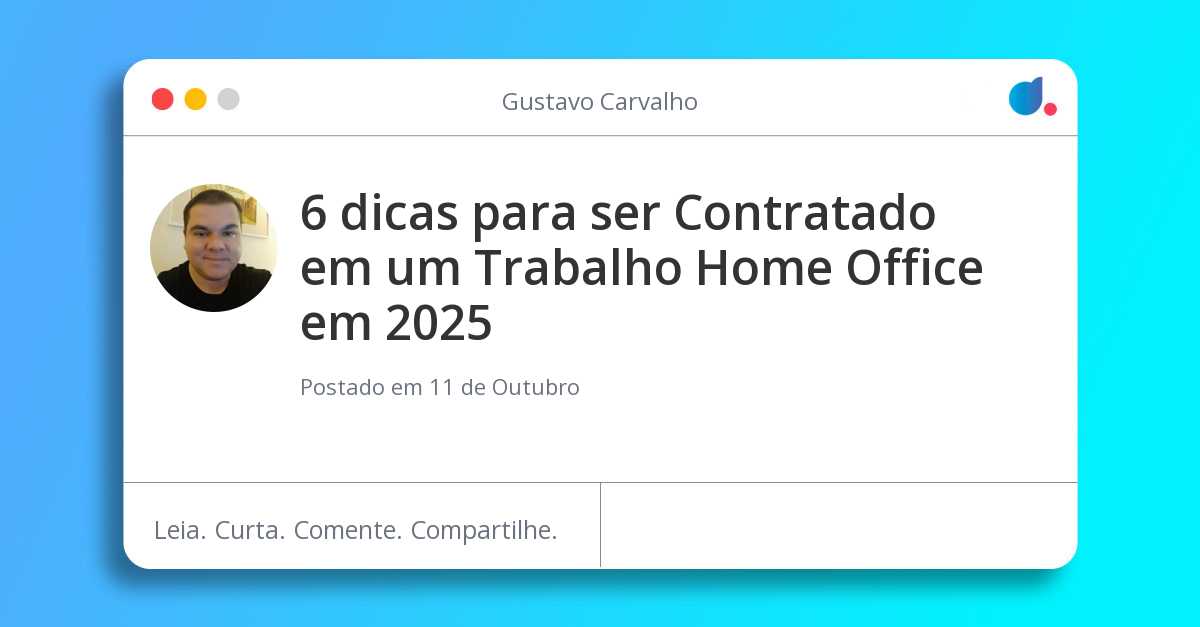 Gustavo Carvalho

6 dicas para ser Contratado em um Trabalho Home Office em 2025

Postado em 11 de Outubro

Leia. Curta. Comente. Compartilhe.